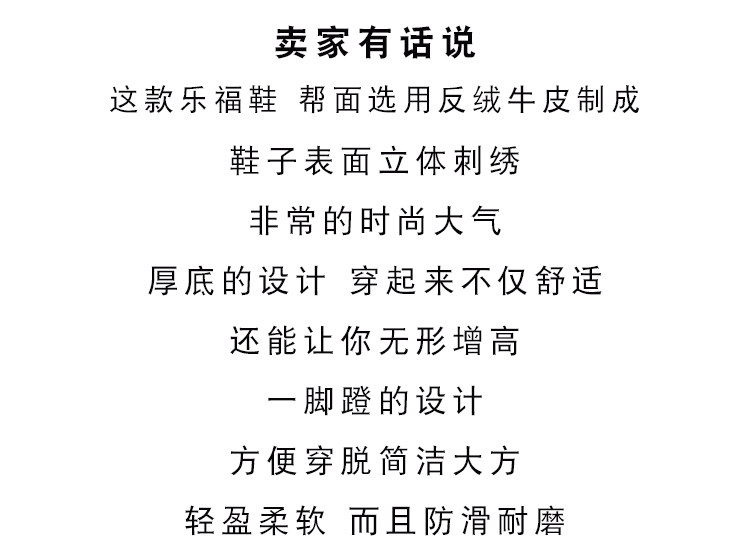 卖家有话说

这款乐福鞋 帮面选用反绒牛皮制成

鞋子表面立体刺绣

非常的时尚大气

厚底的设计 穿起来不仅舒适

还能让你无形增高

一脚蹬的设计

方便穿脱简洁大方

轻盈柔软 而且防滑耐磨